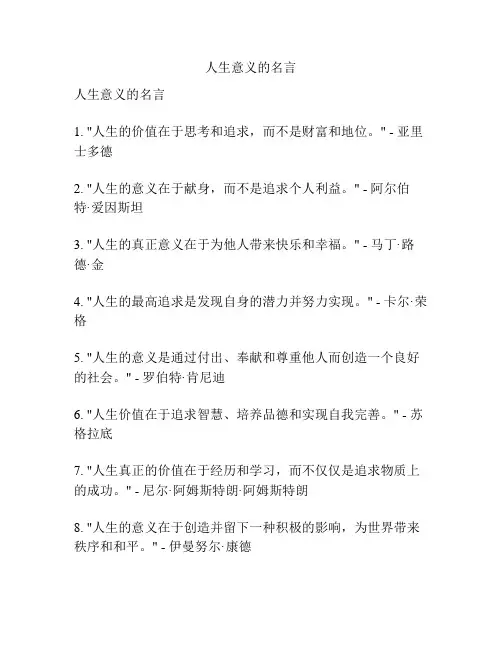 人生意义的名言

人生意义的名言

1. "人生的价值在于思考和追求，而不是财富和地位。" - 亚里士多德

2. "人生的意义在于献身，而不是追求个人利益。" - 阿尔伯特·爱因斯坦

3. "人生的真正意义在于为他人带来快乐和幸福。" - 马丁·路德·金

4. "人生的最高追求是发现自身的潜力并努力实现。" - 卡尔·荣格

5. "人生的意义是通过付出、奉献和尊重他人而创造一个良好的社会。" - 罗伯特·肯尼迪

6. "人生价值在于追求智慧、培养品德和实现自我完善。" - 苏格拉底

7. "人生真正的价值在于经历和学习，而不仅仅是追求物质上的成功。" - 尼尔·阿姆斯特朗·阿姆斯特朗

8. "人生的意义在于创造并留下一种积极的影响，为世界带来秩序和和平。" - 伊曼努尔·康德